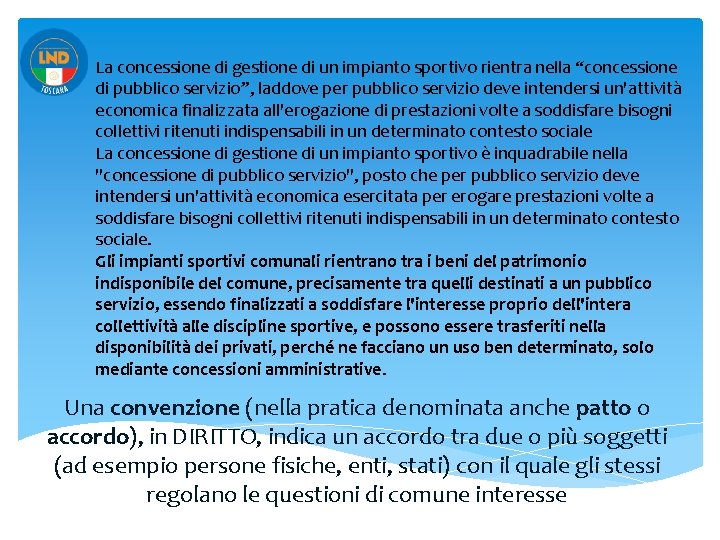 LND
TOSCANA

La concessione di gestione di un impianto sportivo rientra nella “concessione di pubblico servizio”, laddove per pubblico servizio deve intendersi un'attività economica finalizzata all'erogazione di prestazioni volte a soddisfare bisogni collettivi ritenuti indispensabili in un determinato contesto sociale
La concessione di gestione di un impianto sportivo è inquadrabile nella "concessione di pubblico servizio", posto che per pubblico servizio deve intendersi un'attività economica esercitata per erogare prestazioni volte a soddisfare bisogni collettivi ritenuti indispensabili in un determinato contesto sociale.
Gli impianti sportivi comunali rientrano tra i beni del patrimonio indisponibile del comune, precisamente tra quelli destinati a un pubblico servizio, essendo finalizzati a soddisfare l'interesse proprio dell'intera collettività alle discipline sportive, e possono essere trasferiti nella disponibilità dei privati, perché ne facciano un uso ben determinato, solo mediante concessioni amministrative.

Una convenzione (nella pratica denominata anche patto o accordo), in DIRITTO, indica un accordo tra due o più soggetti (ad esempio persone fisiche, enti, stati) con il quale gli stessi regolano le questioni di comune interesse